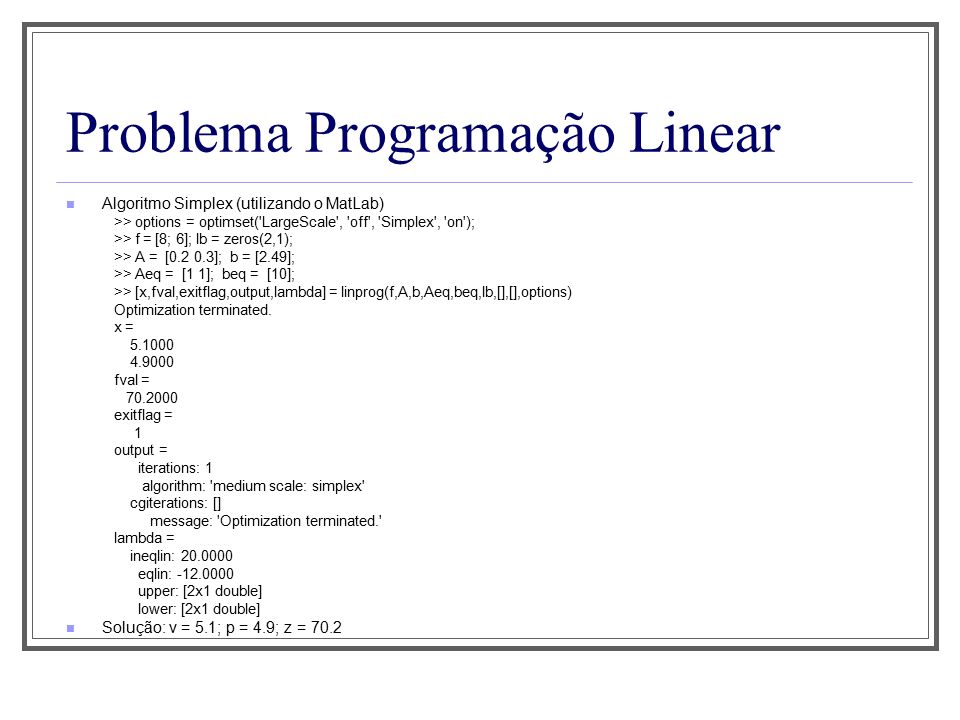 Problema Programação Linear

Algoritmo Simplex (utilizando o MatLab)
>> options = optimset('LargeScale', 'off', 'Simplex', 'on');
>> f = [8; 6]; lb = zeros(2,1);
>> A = [0.2 0.3]; b = [2.49];
>> Aeq = [1 1]; beq = [10];
>> [x,fval,exitflag,output,lambda] = linprog(f,A,b,Aeq,beq,lb,[],[],options)
Optimization terminated.
x =
5.1000
4.9000
fval =
70.2000
exitflag =
1
output =
iterations: 1
algorithm: 'medium scale: simplex'
cgiterations: []
message: 'Optimization terminated.'
lambda =
ineqlin: 20.0000
eqlin: -12.0000
upper: [2x1 double]
lower: [2x1 double]

Solução: v = 5.1; p = 4.9; z = 70.2